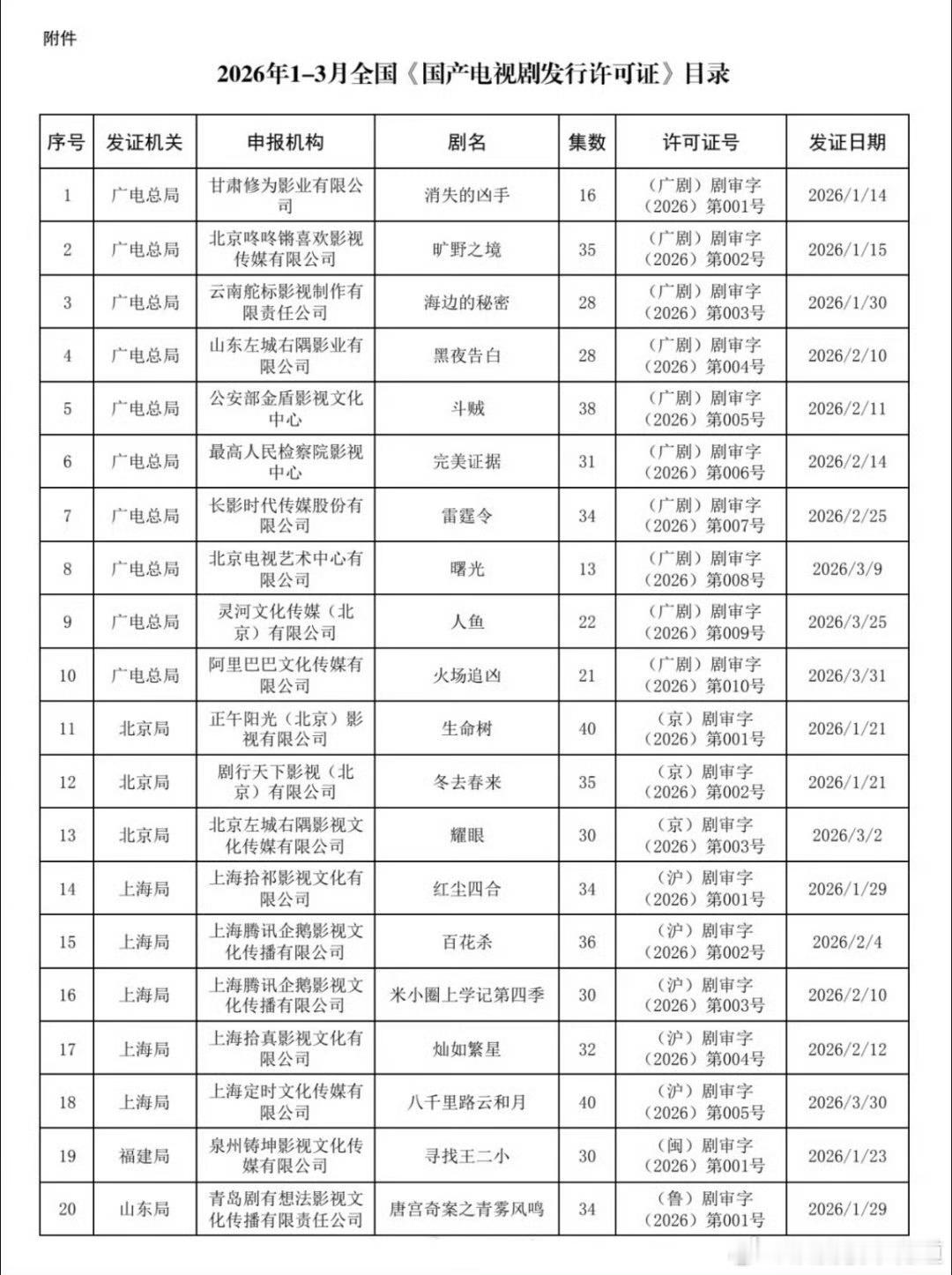 附件

2026年1–3月全国《国产电视剧发行许可证》目录

| 序号 | 发证机关 | 申报机构 | 剧名 | 集数 | 许可证号 | 发证日期 |
|---|---|---|---|---|---|---|
| 1 | 广电总局 | 甘肃修为影业有限公司 | 消失的凶手 | 16 | （广剧）剧审字（2026）第001号 | 2026/1/14 |
| 2 | 广电总局 | 北京咚咚锵喜欢影视传媒有限公司 | 旷野之境 | 35 | （广剧）剧审字（2026）第002号 | 2026/1/15 |
| 3 | 广电总局 | 云南舵标影视制作有限责任公司 | 海边的秘密 | 28 | （广剧）剧审字（2026）第003号 | 2026/1/30 |
| 4 | 广电总局 | 山东左城右隅影业有限公司 | 黑夜告白 | 28 | （广剧）剧审字（2026）第004号 | 2026/2/10 |
| 5 | 广电总局 | 公安部金盾影视文化中心 | 斗贼 | 38 | （广剧）剧审字（2026）第005号 | 2026/2/11 |
| 6 | 广电总局 | 最高人民检察院影视中心 | 完美证据 | 31 | （广剧）剧审字（2026）第006号 | 2026/2/14 |
| 7 | 广电总局 | 长影时代传媒股份有限公司 | 雷霆令 | 34 | （广剧）剧审字（2026）第007号 | 2026/2/25 |
| 8 | 广电总局 | 北京电视艺术中心有限公司 | 曙光 | 13 | （广剧）剧审字（2026）第008号 | 2026/3/9 |
| 9 | 广电总局 | 灵河文化传媒（北京）有限公司 | 人鱼 | 22 | （广剧）剧审字（2026）第009号 | 2026/3/25 |
| 10 | 广电总局 | 阿里巴巴文化传媒有限公司 | 火场追凶 | 21 | （广剧）剧审字（2026）第010号 | 2026/3/31 |
| 11 | 北京局 | 正午阳光（北京）影视有限公司 | 生命树 | 40 | （京）剧审字（2026）第001号 | 2026/1/21 |
| 12 | 北京局 | 剧行天下影视（北京）有限公司 | 冬去春来 | 35 | （京）剧审字（2026）第002号 | 2026/1/21 |
| 13 | 北京局 | 北京左城右隅影视文化传媒有限公司 | 耀眼 | 30 | （京）剧审字（2026）第003号 | 2026/3/2 |
| 14 | 上海局 | 上海拾祁影视文化有限公司 | 红尘四合 | 34 | （沪）剧审字（2026）第001号 | 2026/1/29 |
| 15 | 上海局 | 上海腾讯企鹅影视文化传播有限公司 | 百花杀 | 36 | （沪）剧审字（2026）第002号 | 2026/2/4 |
| 16 | 上海局 | 上海腾讯企鹅影视文化传播有限公司 | 米小圈上学记第四季 | 30 | （沪）剧审字（2026）第003号 | 2026/2/10 |
| 17 | 上海局 | 上海拾真影视文化有限公司 | 灿如繁星 | 32 | （沪）剧审字（2026）第004号 | 2026/2/12 |
| 18 | 上海局 | 上海定时文化传媒有限公司 | 八千里路云和月 | 40 | （沪）剧审字（2026）第005号 | 2026/3/30 |
| 19 | 福建局 | 泉州铸坤影视文化传媒有限公司 | 寻找王二小 | 30 | （闽）剧审字（2026）第001号 | 2026/1/23 |
| 20 | 山东局 | 青岛剧有想法影视文化传播有限责任公司 | 唐宫奇案之青雾风鸣 | 34 | （鲁）剧审字（2026）第001号 | 2026/1/29 |